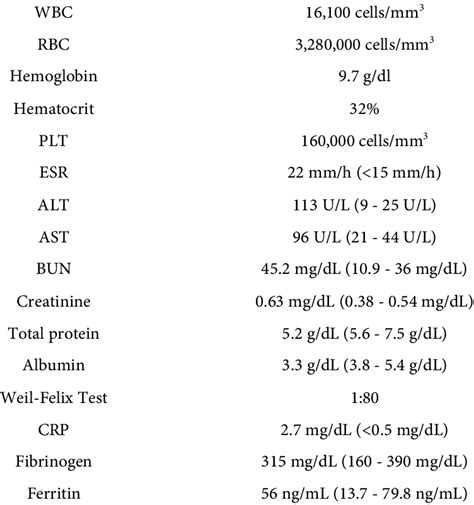 | | |
|---|---|
| WBC | 16,100 cells/mm$^3$ |
| RBC | 3,280,000 cells/mm$^3$ |
| Hemoglobin | 9.7 g/dl |
| Hematocrit | 32% |
| PLT | 160,000 cells/mm$^3$ |
| ESR | 22 mm/h (<15 mm/h) |
| ALT | 113 U/L (9 - 25 U/L) |
| AST | 96 U/L (21 - 44 U/L) |
| BUN | 45.2 mg/dL (10.9 - 36 mg/dL) |
| Creatinine | 0.63 mg/dL (0.38 - 0.54 mg/dL) |
| Total protein | 5.2 g/dL (5.6 - 7.5 g/dL) |
| Albumin | 3.3 g/dL (3.8 - 5.4 g/dL) |
| Weil-Felix Test | 1:80 |
| CRP | 2.7 mg/dL (<0.5 mg/dL) |
| Fibrinogen | 315 mg/dL (160 - 390 mg/dL) |
| Ferritin | 56 ng/mL (13.7 - 79.8 ng/mL) |